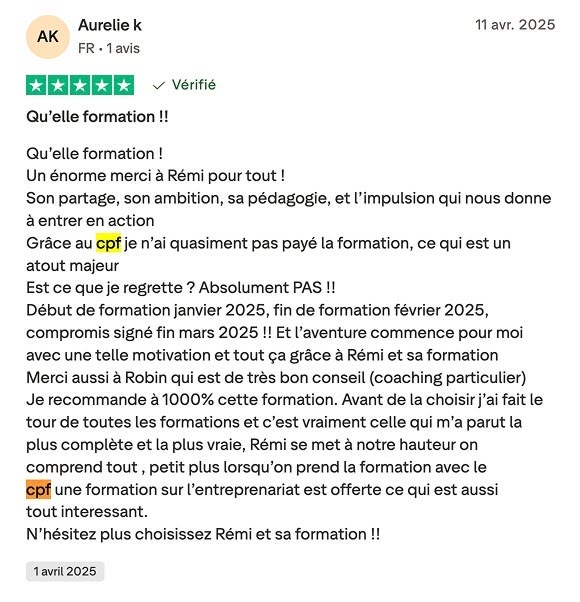 AK
Aurelie k
FR • 1 avis

11 avr. 2025

Vérifié

Qu'elle formation !!

Qu'elle formation !
Un énorme merci à Rémi pour tout !
Son partage, son ambition, sa pédagogie, et l'impulsion qui nous donne à entrer en action
Grâce au cpf je n'ai quasiment pas payé la formation, ce qui est un atout majeur
Est ce que je regrette ? Absolument PAS !!
Début de formation janvier 2025, fin de formation février 2025, compromis signé fin mars 2025 !! Et l'aventure commence pour moi avec une telle motivation et tout ça grâce à Rémi et sa formation
Merci aussi à Robin qui est de très bon conseil (coaching particulier)
Je recommande à 1000% cette formation. Avant de la choisir j'ai fait le tour de toutes les formations et c'est vraiment celle qui m'a parut la plus complète et la plus vraie, Rémi se met à notre hauteur on comprend tout , petit plus lorsqu'on prend la formation avec le cpf une formation sur l'entreprenariat est offerte ce qui est aussi tout interessant.
N'hésitez plus choisissez Rémi et sa formation !!

1 avril 2025